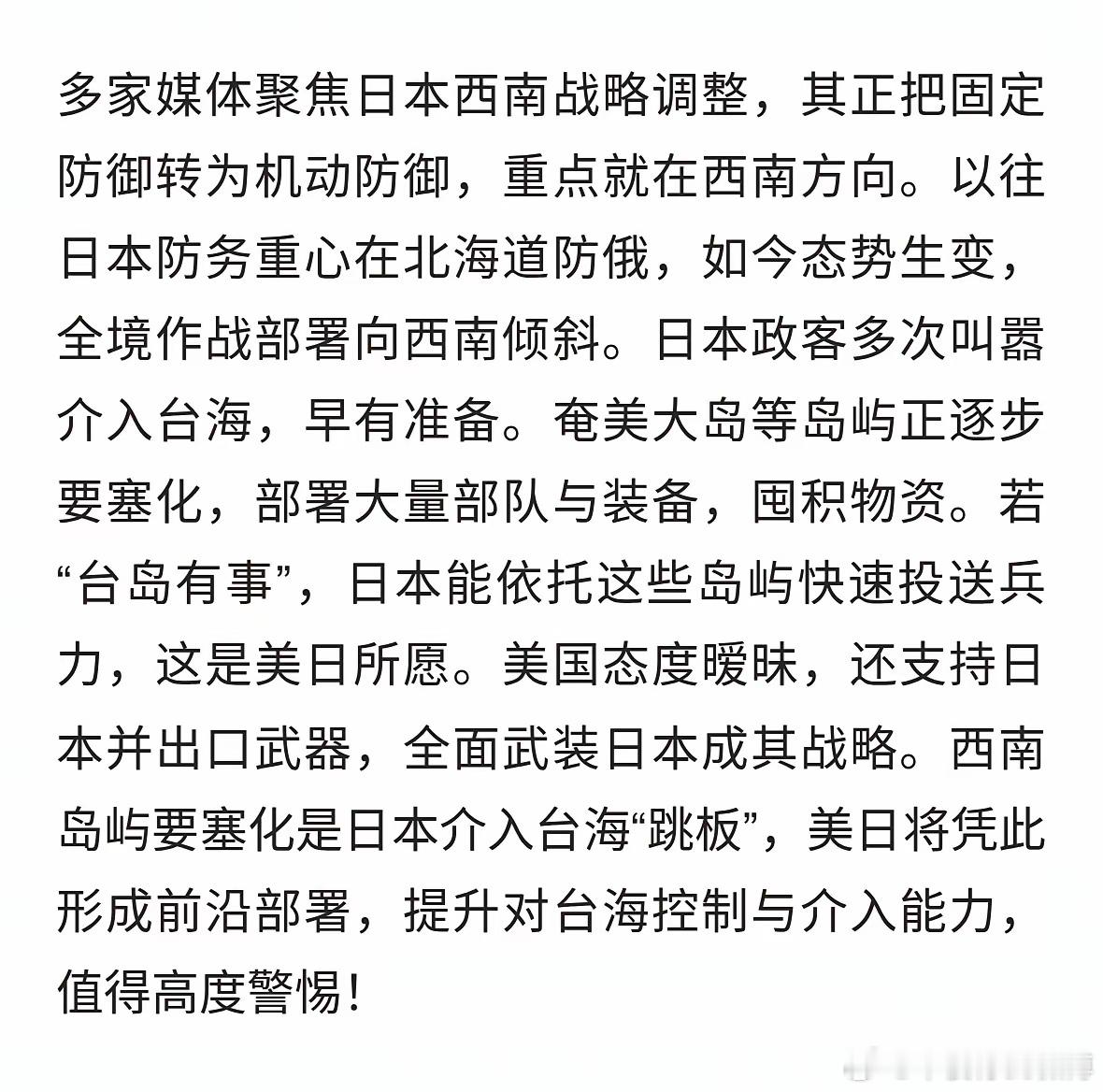 多家媒体聚焦日本西南战略调整，其正把固定防御转为机动防御，重点就在西南方向。以往日本防务重心在北海道防俄，如今态势生变，全境作战部署向西南倾斜。日本政客多次叫嚣介入台海，早有准备。奄美大岛等岛屿正逐步要塞化，部署大量部队与装备，囤积物资。若“台岛有事”，日本能依托这些岛屿快速投送兵力，这是美日所愿。美国态度暧昧，还支持日本并出口武器，全面武装日本成其战略。西南岛屿要塞化是日本介入台海“跳板”，美日将凭此形成前沿部署，提升对台海控制与介入能力，值得高度警惕！